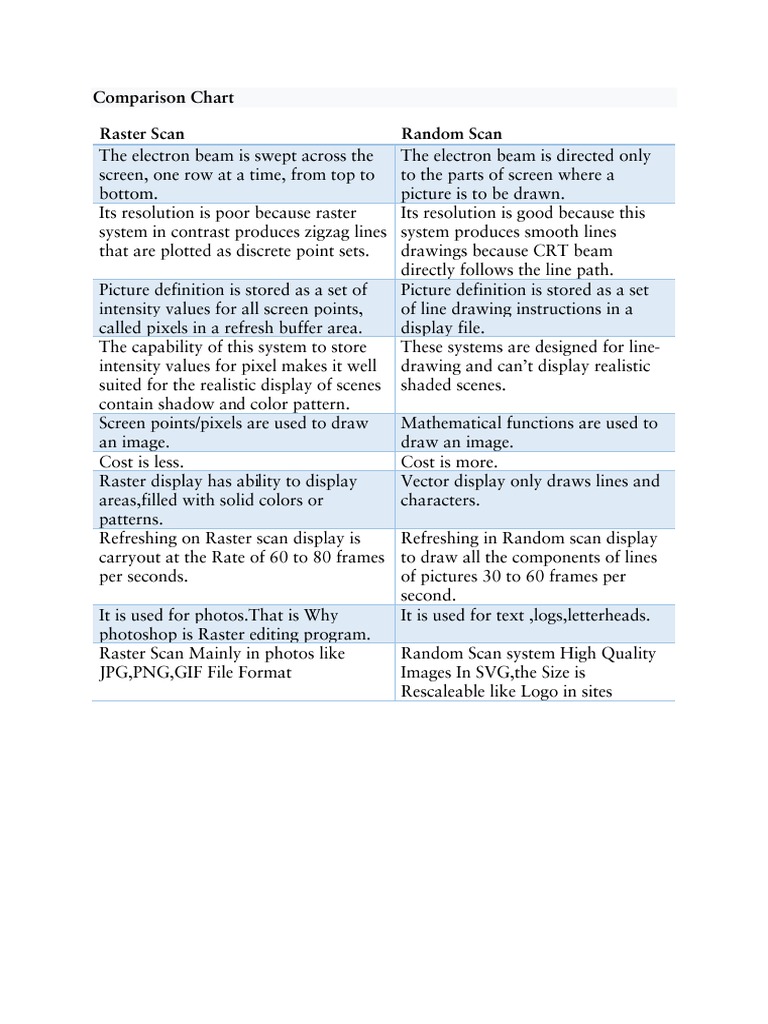 Comparison Chart

| Raster Scan | Random Scan |
|---|---|
| The electron beam is swept across the screen, one row at a time, from top to bottom. | The electron beam is directed only to the parts of screen where a picture is to be drawn. |
| Its resolution is poor because raster system in contrast produces zigzag lines that are plotted as discrete point sets. | Its resolution is good because this system produces smooth lines drawings because CRT beam directly follows the line path. |
| Picture definition is stored as a set of intensity values for all screen points, called pixels in a refresh buffer area. | Picture definition is stored as a set of line drawing instructions in a display file. |
| The capability of this system to store intensity values for pixel makes it well suited for the realistic display of scenes contain shadow and color pattern. | These systems are designed for line-drawing and can't display realistic shaded scenes. |
| Screen points/pixels are used to draw an image. | Mathematical functions are used to draw an image. |
| Cost is less. | Cost is more. |
| Raster display has ability to display areas,filled with solid colors or patterns. | Vector display only draws lines and characters. |
| Refreshing on Raster scan display is carryout at the Rate of 60 to 80 frames per seconds. | Refreshing in Random scan display to draw all the components of lines of pictures 30 to 60 frames per second. |
| It is used for photos.That is Why photoshop is Raster editing program. | It is used for text ,logs,letterheads. |
| Raster Scan Mainly in photos like JPG,PNG,GIF File Format | Random Scan system High Quality Images In SVG,the Size is Rescaleable like Logo in sites |